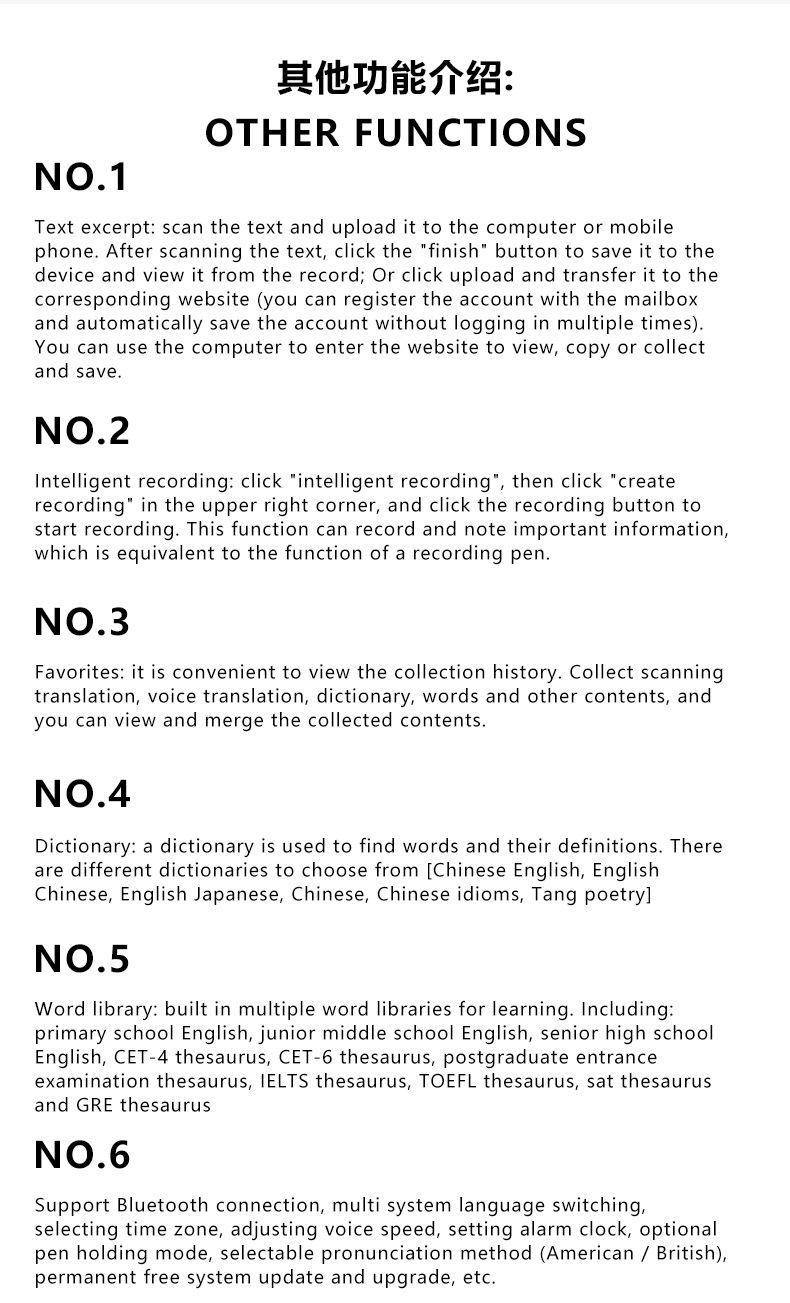 其他功能介绍:
OTHER FUNCTIONS

NO.1

Text excerpt: scan the text and upload it to the computer or mobile phone. After scanning the text, click the "finish" button to save it to the device and view it from the record; Or click upload and transfer it to the corresponding website (you can register the account with the mailbox and automatically save the account without logging in multiple times). You can use the computer to enter the website to view, copy or collect and save.

NO.2

Intelligent recording: click "intelligent recording", then click "create recording" in the upper right corner, and click the recording button to start recording. This function can record and note important information, which is equivalent to the function of a recording pen.

NO.3

Favorites: it is convenient to view the collection history. Collect scanning translation, voice translation, dictionary, words and other contents, and you can view and merge the collected contents.

NO.4

Dictionary: a dictionary is used to find words and their definitions. There are different dictionaries to choose from [Chinese English, English Chinese, English Japanese, Chinese, Chinese idioms, Tang poetry]

NO.5

Word library: built in multiple word libraries for learning. Including: primary school English, junior middle school English, senior high school English, CET-4 thesaurus, CET-6 thesaurus, postgraduate entrance examination thesaurus, IELTS thesaurus, TOEFL thesaurus, sat thesaurus and GRE thesaurus

NO.6

Support Bluetooth connection, multi system language switching, selecting time zone, adjusting voice speed, setting alarm clock, optional pen holding mode, selectable pronunciation method (American / British), permanent free system update and upgrade, etc.